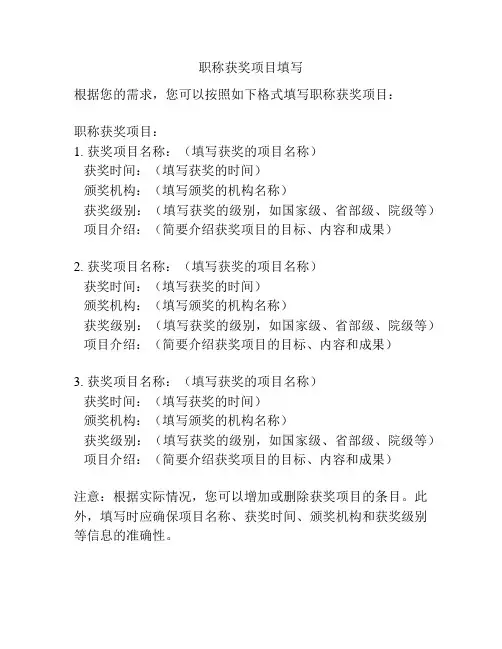 职称获奖项目填写

根据您的需求，您可以按照如下格式填写职称获奖项目：

职称获奖项目：
1. 获奖项目名称：（填写获奖的项目名称）
获奖时间：（填写获奖的时间）
颁奖机构：（填写颁奖的机构名称）
获奖级别：（填写获奖的级别，如国家级、省部级、院级等）
项目介绍：（简要介绍获奖项目的目标、内容和成果）

2. 获奖项目名称：（填写获奖的项目名称）
获奖时间：（填写获奖的时间）
颁奖机构：（填写颁奖的机构名称）
获奖级别：（填写获奖的级别，如国家级、省部级、院级等）
项目介绍：（简要介绍获奖项目的目标、内容和成果）

3. 获奖项目名称：（填写获奖的项目名称）
获奖时间：（填写获奖的时间）
颁奖机构：（填写颁奖的机构名称）
获奖级别：（填写获奖的级别，如国家级、省部级、院级等）
项目介绍：（简要介绍获奖项目的目标、内容和成果）

注意：根据实际情况，您可以增加或删除获奖项目的条目。此外，填写时应确保项目名称、获奖时间、颁奖机构和获奖级别等信息的准确性。